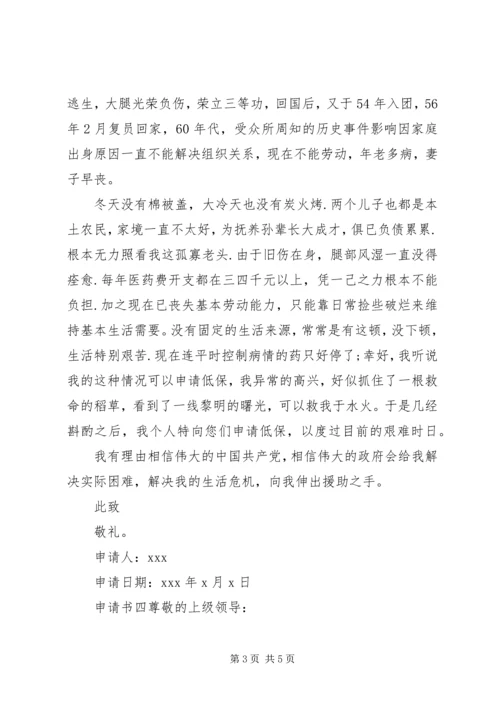 逃生，大腿光荣负伤，荣立三等功，回国后，又于54年入团，56年2月复员回家，60年代，受众所周知的历史事件影响因家庭出身原因一直不能解决组织关系，现在不能劳动，年老多病，妻子早丧。

冬天没有棉被盖，大冷天也没有炭火烤.两个儿子也都是本土农民，家境一直不太好，为抚养孙辈长大成才，俱已负债累累.根本无力照看我这孤寡老头.由于旧伤在身，腿部风湿一直没得痊愈.每年医药费开支都在三四千元以上，凭一己之力根本不能负担.加之现在已丧失基本劳动能力，只能靠日常捡些破烂来维持基本生活需要。没有固定的生活来源，常常是有这顿，没下顿，生活特别艰苦.现在连平时控制病情的药只好停了；幸好，我听说我的这种情况可以申请低保，我异常的高兴，好似抓住了一根救命的稻草，看到了一线黎明的曙光，可以救我于水火。于是几经斟酌之后，我个人特向您们申请低保，以度过目前的艰难时日。

我有理由相信伟大的中国共产党，相信伟大的政府会给我解决实际困难，解决我的生活危机，向我伸出援助之手。

此致

敬礼。

申请人：xxx

申请日期：xxx年x月x日

申请书四尊敬的上级领导：

第3页 共5页